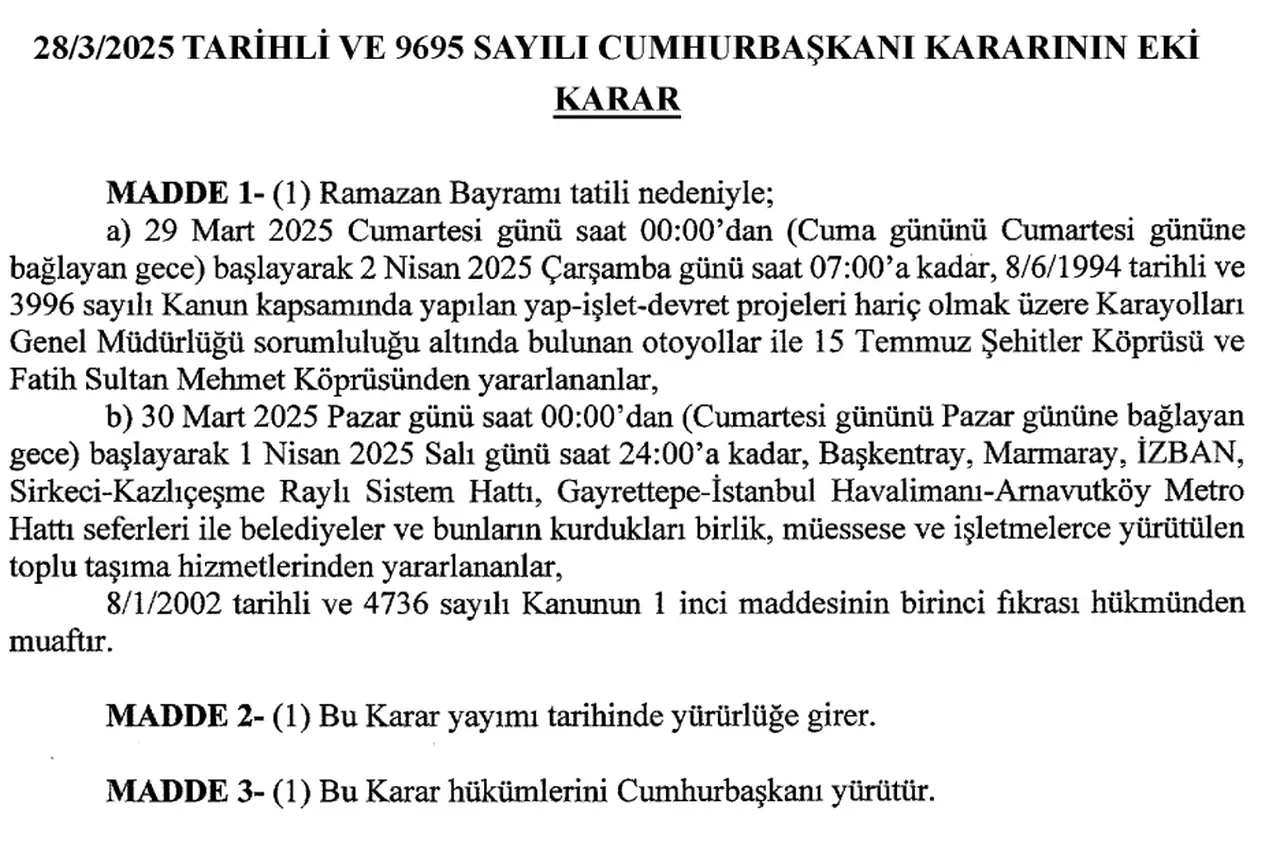 28/3/2025 TARİHLİ VE 9695 SAYILI CUMHURBAŞKANI KARARININ EKİ
KARAR

MADDE 1- (1) Ramazan Bayramı tatili nedeniyle;

a) 29 Mart 2025 Cumartesi günü saat 00:00'dan (Cuma gününü Cumartesi gününe bağlayan gece) başlayarak 2 Nisan 2025 Çarşamba günü saat 07:00'a kadar, 8/6/1994 tarihli ve 3996 sayılı Kanun kapsamında yapılan yap-işlet-devret projeleri hariç olmak üzere Karayolları Genel Müdürlüğü sorumluluğu altında bulunan otoyollar ile 15 Temmuz Şehitler Köprüsü ve Fatih Sultan Mehmet Köprüsünden yararlananlar,

b) 30 Mart 2025 Pazar günü saat 00:00'dan (Cumartesi gününü Pazar gününe bağlayan gece) başlayarak 1 Nisan 2025 Salı günü saat 24:00'a kadar, Başkentray, Marmaray, İZBAN, Sirkeci-Kazlıçeşme Raylı Sistem Hattı, Gayrettepe-İstanbul Havalimanı-Arnavutköy Metro Hattı seferleri ile belediyeler ve bunların kurdukları birlik, müessese ve işletmelerce yürütülen toplu taşıma hizmetlerinden yararlananlar,

8/1/2002 tarihli ve 4736 sayılı Kanunun 1 inci maddesinin birinci fıkrası hükmünden muaftır.

MADDE 2- (1) Bu Karar yayımı tarihinde yürürlüğe girer.

MADDE 3- (1) Bu Karar hükümlerini Cumhurbaşkanı yürütür.